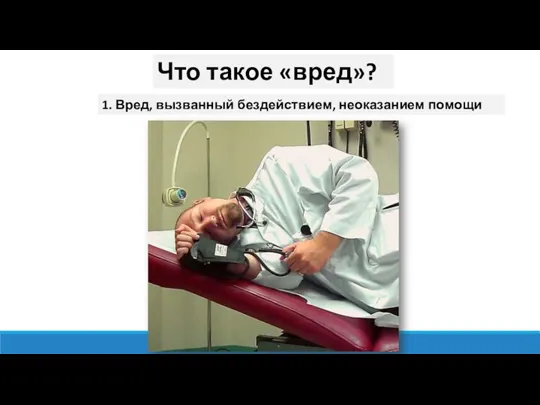 Что такое «вред»?

1. Вред, вызванный бездействием, неоказанием помощи